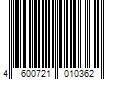 4 600721 010362